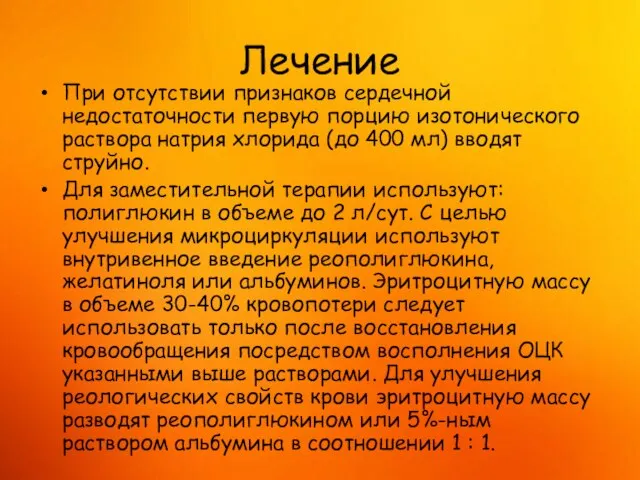 Лечение

• При отсутствии признаков сердечной недостаточности первую порцию изотонического раствора натрия хлорида (до 400 мл) вводят струйно.

• Для заместительной терапии используют: полиглюкин в объеме до 2 л/сут. С целью улучшения микроциркуляции используют внутривенное введение реополиглюкина, желатиноля или альбуминов. Эритроцитную массу в объеме 30-40% кровопотери следует использовать только после восстановления кровообращения посредством восполнения ОЦК указанными выше растворами. Для улучшения реологических свойств крови эритроцитную массу разводят реополиглюкином или 5%-ным раствором альбумина в соотношении 1 : 1.